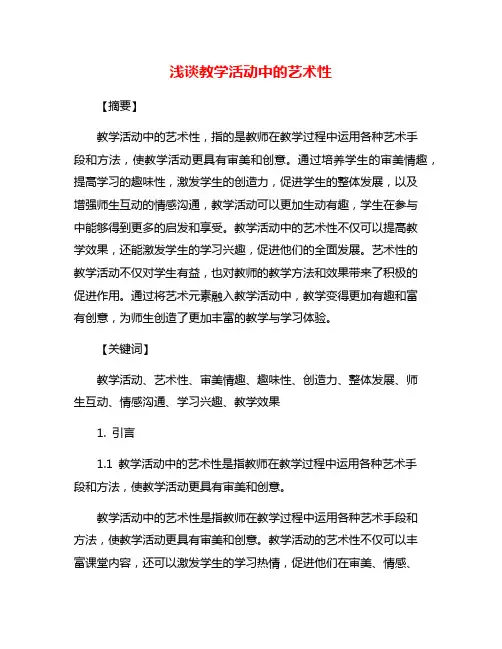 浅谈教学活动中的艺术性

【摘要】

教学活动中的艺术性，指的是教师在教学过程中运用各种艺术手段和方法，使教学活动更具有审美和创意。通过培养学生的审美情趣，提高学习的趣味性，激发学生的创造力，促进学生的整体发展，以及增强师生互动的情感沟通，教学活动可以更加生动有趣，学生在参与中能够得到更多的启发和享受。教学活动中的艺术性不仅可以提高教学效果，还能激发学生的学习兴趣，促进他们的全面发展。艺术性的教学活动不仅对学生有益，也对教师的教学方法和效果带来了积极的促进作用。通过将艺术元素融入教学活动中，教学变得更加有趣和富有创意，为师生创造了更加丰富的教学与学习体验。

【关键词】

教学活动、艺术性、审美情趣、趣味性、创造力、整体发展、师生互动、情感沟通、学习兴趣、教学效果

1. 引言

1.1 教学活动中的艺术性是指教师在教学过程中运用各种艺术手段和方法，使教学活动更具有审美和创意。

教学活动中的艺术性是指教师在教学过程中运用各种艺术手段和方法，使教学活动更具有审美和创意。教学活动的艺术性不仅可以丰富课堂内容，还可以激发学生的学习热情，促进他们在审美、情感、